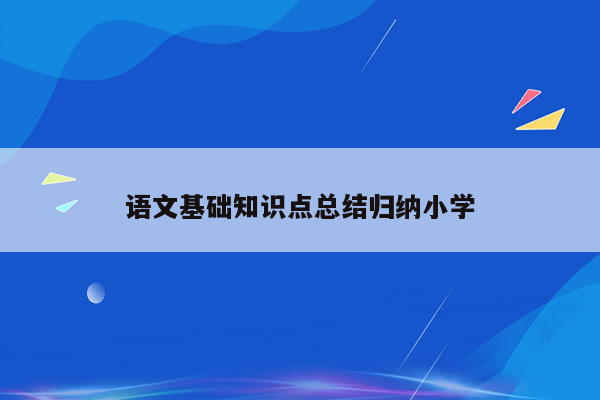 语文基础知识点总结归纳小学